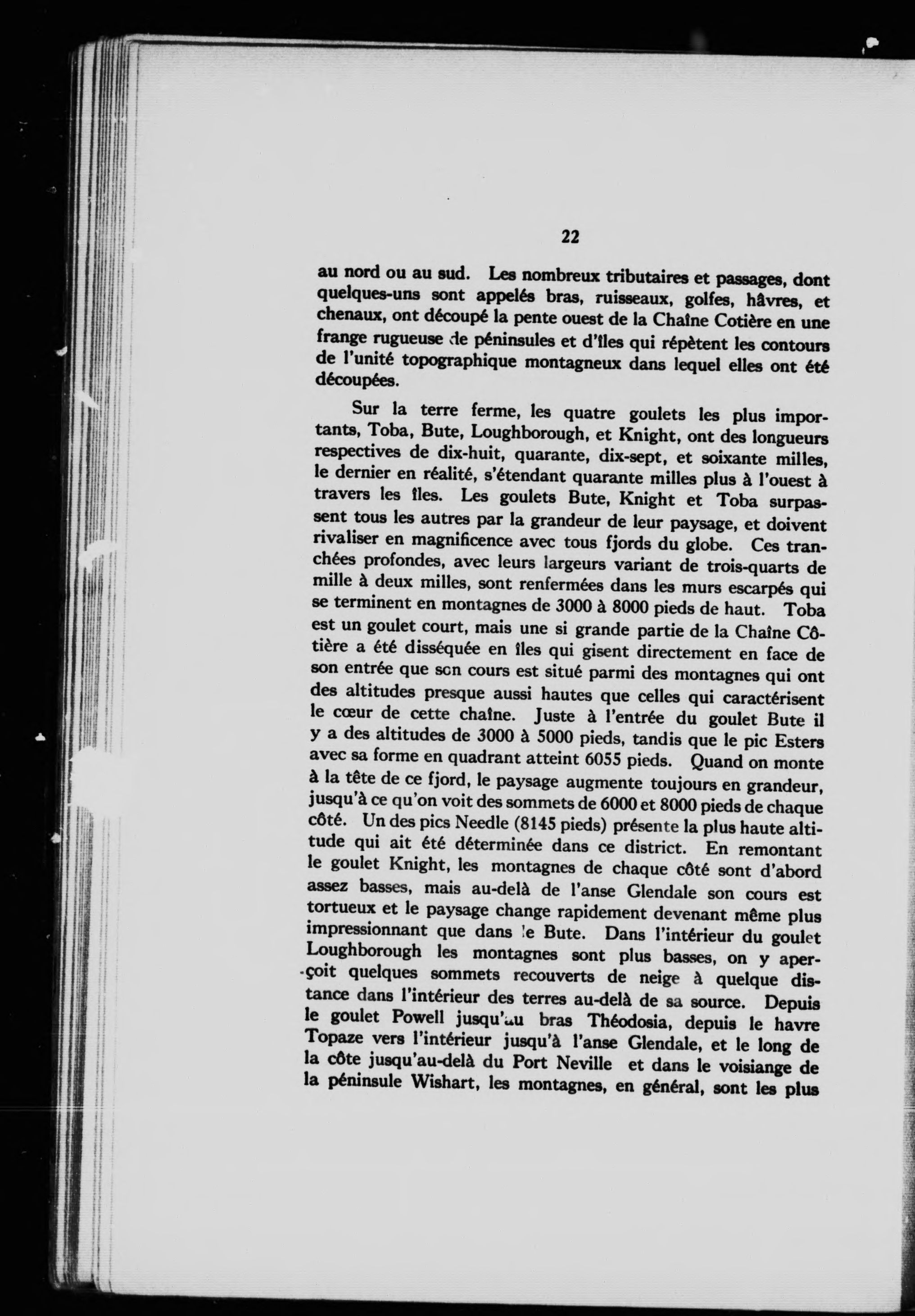 22

au nord ou au sud. Les nombreux tributaires et passages, dont quelques-uns sont appelés bras, ruisseaux, golfes, hâvres, et chenaux, ont découpé la pente ouest de la Chaîne Cotière en une frange rugueuse de péninsules et d'îles qui répètent les contours de l'unité topographique montagneux dans lequel elles ont été découpées.

Sur la terre ferme, les quatre goulets les plus importants, Toba, Bute, Loughborough, et Knight, ont des longueurs respectives de dix-huit, quarante, dix-sept, et soixante milles, le dernier en réalité, s'étendant quarante milles plus à l'ouest à travers les îles. Les goulets Bute, Knight et Toba surpassent tous les autres par la grandeur de leur paysage, et doivent rivaliser en magnificence avec tous fjords du globe. Ces tranchées profondes, avec leurs largeurs variant de trois-quarts de mille à deux milles, sont renfermées dans les murs escarpés qui se terminent en montagnes de 3000 à 8000 pieds de haut. Toba est un goulet court, mais une si grande partie de la Chaîne Côtière a été disséquée en îles qui gisent directement en face de son entrée que son cours est situé parmi des montagnes qui ont des altitudes presque aussi hautes que celles qui caractérisent le cœur de cette chaîne. Juste à l'entrée du goulet Bute il y a des altitudes de 3000 à 5000 pieds, tandis que le pic Esters avec sa forme en quadrant atteint 6055 pieds. Quand on monte à la tête de ce fjord, le paysage augmente toujours en grandeur, jusqu'à ce qu'on voit des sommets de 6000 et 8000 pieds de chaque côté. Un des pics Needle (8145 pieds) présente la plus haute altitude qui ait été déterminée dans ce district. En remontant le goulet Knight, les montagnes de chaque côté sont d'abord assez basses, mais au-delà de l'anse Glendale son cours est tortueux et le paysage change rapidement devenant même plus impressionnant que dans le Bute. Dans l'intérieur du goulet Loughborough les montagnes sont plus basses, on y aperçoit quelques sommets recouverts de neige à quelque distance dans l'intérieur des terres au-delà de sa source. Depuis le goulet Powell jusqu'au bras Théodosia, depuis le havre Topaze vers l'intérieur jusqu'à l'anse Glendale, et le long de la côte jusqu'au-delà du Port Neville et dans le voisiange de la péninsule Wishart, les montagnes, en général, sont les plus